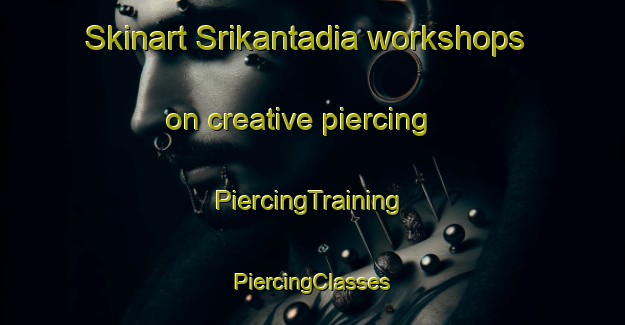 Skinart Srikantadia workshops on creative piercing

PiercingTraining

PiercingClasses